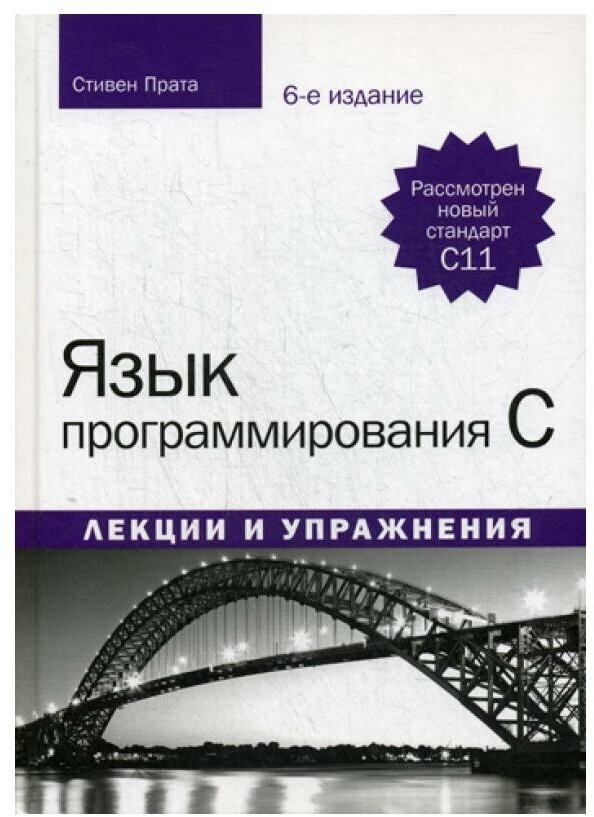 Стивен Прата

6-е издание

Рассмотрен новый стандарт C11

Язык программирования C

ЛЕКЦИИ И УПРАЖНЕНИЯ